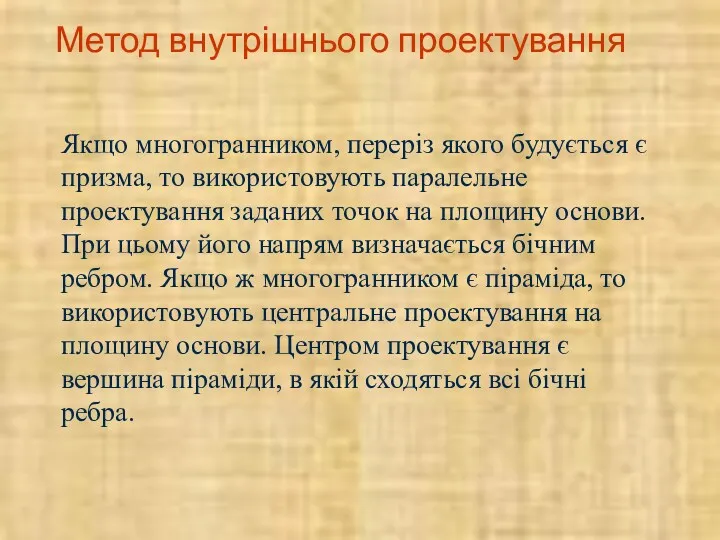 Метод внутрішнього проектування

Якщо многогранником, переріз якого будується є призма, то використовують паралельне проектування заданих точок на площину основи. При цьому його напрям визначається бічним ребром. Якщо ж многогранником є піраміда, то використовують центральне проектування на площину основи. Центром проектування є вершина піраміди, в якій сходяться всі бічні ребра.